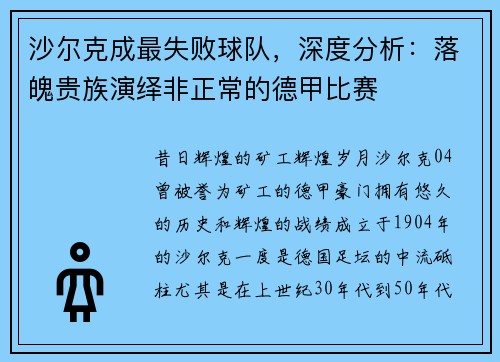 沙尔克成最失败球队，深度分析：落魄贵族演绎非正常的德甲比赛

昔日辉煌的矿工辉煌岁月沙尔克04曾被誉为矿工的德甲豪门拥有悠久的历史和辉煌的战绩成立于1904年的沙尔克一度是德国足坛的中流砥柱尤其是在上世纪30年代到50年代